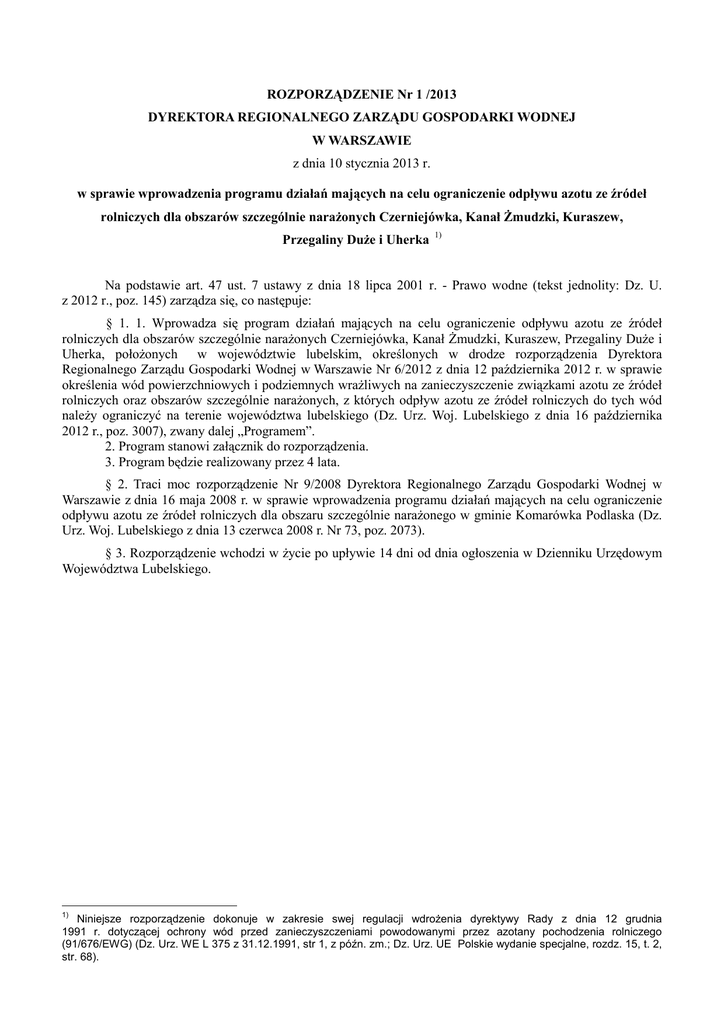 ROZPORZĄDZENIE Nr 1 /2013
DYREKTORA REGIONALNEGO ZARZĄDU GOSPODARKI WODNEJ
W WARSZAWIE
z dnia 10 stycznia 2013 r.

w sprawie wprowadzenia programu działań mających na celu ograniczenie odpływu azotu ze źródeł rolniczych dla obszarów szczególnie narażonych Czerniejówka, Kanał Żmudzki, Kuraszew, Przegaliny Duże i Uherka $^{1)}$

Na podstawie art. 47 ust. 7 ustawy z dnia 18 lipca 2001 r. - Prawo wodne (tekst jednolity: Dz. U. z 2012 r., poz. 145) zarządza się, co następuje:

§ 1. 1. Wprowadza się program działań mających na celu ograniczenie odpływu azotu ze źródeł rolniczych dla obszarów szczególnie narażonych Czerniejówka, Kanał Żmudzki, Kuraszew, Przegaliny Duże i Uherka, położonych w województwie lubelskim, określonych w drodze rozporządzenia Dyrektora Regionalnego Zarządu Gospodarki Wodnej w Warszawie Nr 6/2012 z dnia 12 października 2012 r. w sprawie określenia wód powierzchniowych i podziemnych wrażliwych na zanieczyszczenie związkami azotu ze źródeł rolniczych oraz obszarów szczególnie narażonych, z których odpływ azotu ze źródeł rolniczych do tych wód należy ograniczyć na terenie województwa lubelskiego (Dz. Urz. Woj. Lubelskiego z dnia 16 października 2012 r., poz. 3007), zwany dalej „Programem”.
2. Program stanowi załącznik do rozporządzenia.
3. Program będzie realizowany przez 4 lata.

§ 2. Traci moc rozporządzenie Nr 9/2008 Dyrektora Regionalnego Zarządu Gospodarki Wodnej w Warszawie z dnia 16 maja 2008 r. w sprawie wprowadzenia programu działań mających na celu ograniczenie odpływu azotu ze źródeł rolniczych dla obszaru szczególnie narażonego w gminie Komarówka Podlaska (Dz. Urz. Woj. Lubelskiego z dnia 13 czerwca 2008 r. Nr 73, poz. 2073).

§ 3. Rozporządzenie wchodzi w życie po upływie 14 dni od dnia ogłoszenia w Dzienniku Urzędowym Województwa Lubelskiego.

$^{1)}$ Niniejsze rozporządzenie dokonuje w zakresie swej regulacji wdrożenia dyrektywy Rady z dnia 12 grudnia 1991 r. dotyczącej ochrony wód przed zanieczyszczeniami powodowanymi przez azotany pochodzenia rolniczego (91/676/EWG) (Dz. Urz. WE L 375 z 31.12.1991, str 1, z późn. zm.; Dz. Urz. UE Polskie wydanie specjalne, rozdz. 15, t. 2, str. 68).